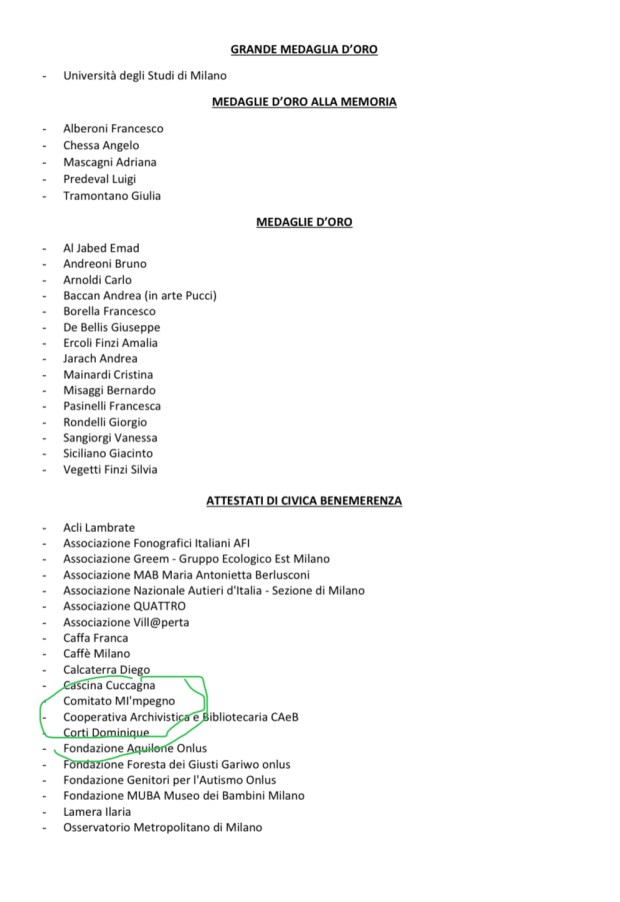 GRANDE MEDAGLIA D'ORO

- Università degli Studi di Milano

MEDAGLIE D'ORO ALLA MEMORIA

- Alberoni Francesco
- Chessa Angelo
- Mascagni Adriana
- Predeval Luigi
- Tramontano Giulia

MEDAGLIE D'ORO

- Al Jabed Emad
- Andreoni Bruno
- Arnoldi Carlo
- Baccan Andrea (in arte Pucci)
- Borella Francesco
- De Bellis Giuseppe
- Ercoli Finzi Amalia
- Jarach Andrea
- Mainardi Cristina
- Misaggi Bernardo
- Pasinelli Francesca
- Rondelli Giorgio
- Sangiorgi Vanessa
- Siciliano Giacinto
- Vegetti Finzi Silvia

ATTESTATI DI CIVICA BENEMERENZA

- Acli Lambrate
- Associazione Fonografici Italiani AFI
- Associazione Greem - Gruppo Ecologico Est Milano
- Associazione MAB Maria Antonietta Berlusconi
- Associazione Nazionale Autieri d'Italia - Sezione di Milano
- Associazione QUATTRO
- Associazione Vill@perta
- Caffa Franca
- Caffè Milano
- Calcaterra Diego
- Cascina Cuccagna
- Comitato MI'mpegno
- Cooperativa Archivistica e Bibliotecaria CAeB
- Corti Dominique
- Fondazione Aquilone Onlus
- Fondazione Foresta dei Giusti Gariwo onlus
- Fondazione Genitori per l'Autismo Onlus
- Fondazione MUBA Museo dei Bambini Milano
- Lamera Ilaria
- Osservatorio Metropolitano di Milano